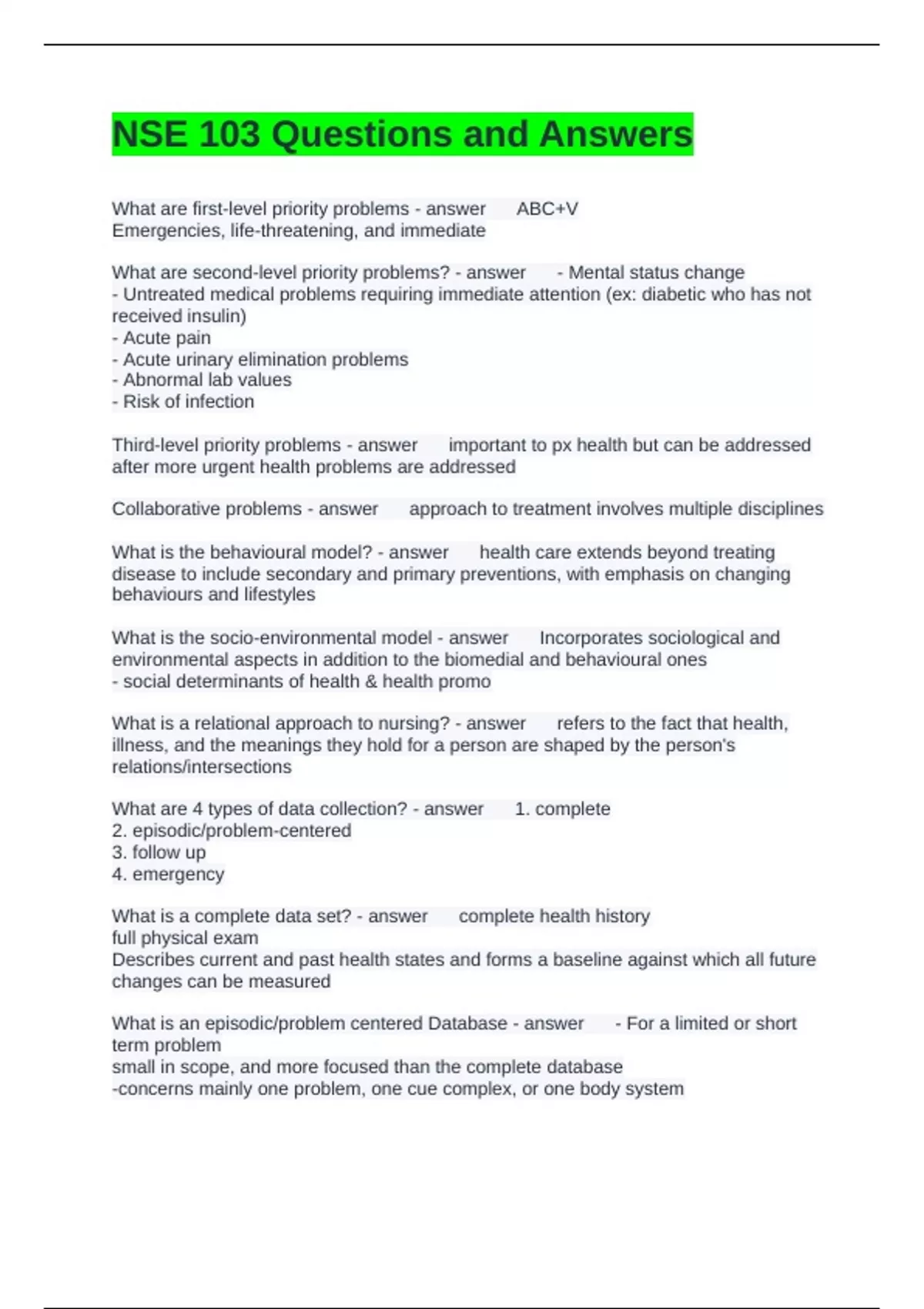 NSE 103 Questions and Answers

What are first-level priority problems - answer ABC+V
Emergencies, life-threatening, and immediate

What are second-level priority problems? - answer - Mental status change
- Untreated medical problems requiring immediate attention (ex: diabetic who has not received insulin)
- Acute pain
- Acute urinary elimination problems
- Abnormal lab values
- Risk of infection

Third-level priority problems - answer important to px health but can be addressed after more urgent health problems are addressed

Collaborative problems - answer approach to treatment involves multiple disciplines

What is the behavioural model? - answer health care extends beyond treating disease to include secondary and primary preventions, with emphasis on changing behaviours and lifestyles

What is the socio-environmental model - answer Incorporates sociological and environmental aspects in addition to the biomedial and behavioural ones
- social determinants of health & health promo

What is a relational approach to nursing? - answer refers to the fact that health, illness, and the meanings they hold for a person are shaped by the person's relations/intersections

What are 4 types of data collection? - answer 1. complete
2. episodic/problem-centered
3. follow up
4. emergency

What is a complete data set? - answer complete health history
full physical exam
Describes current and past health states and forms a baseline against which all future changes can be measured

What is an episodic/problem centered Database - answer - For a limited or short term problem
small in scope, and more focused than the complete database
-concerns mainly one problem, one cue complex, or one body system